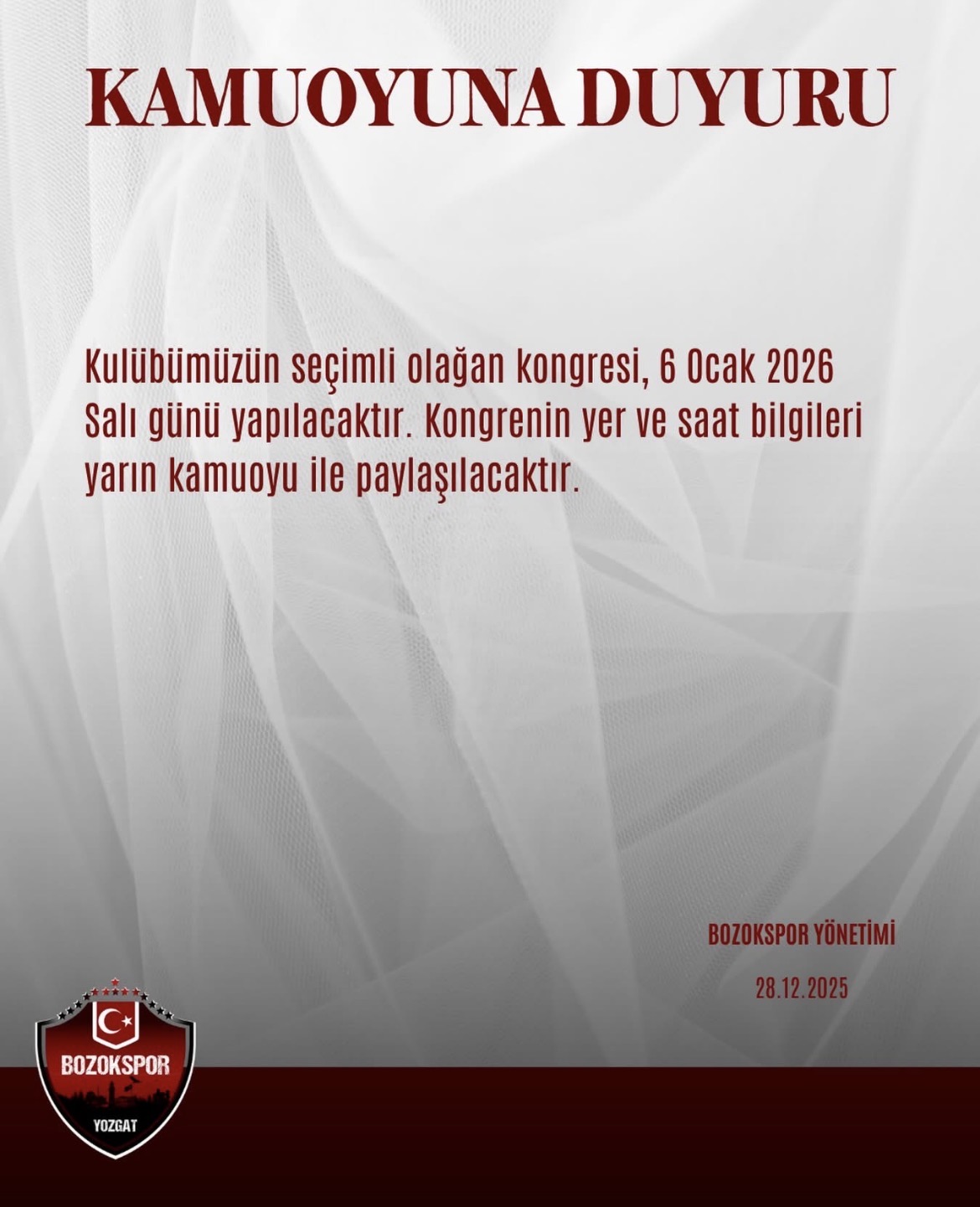 KAMUOYUNA DUYURU

Kulübümüzün seçimli olağan kongresi, 6 Ocak 2026 Salı günü yapılacaktır. Kongrenin yer ve saat bilgileri yarın kamuoyu ile paylaşılacaktır.

BOZOKSPOR YÖNETİMİ

28.12.2025

BOZOKSPOR

YOZGAT